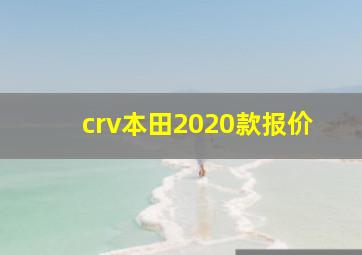 crv本田2020款报价